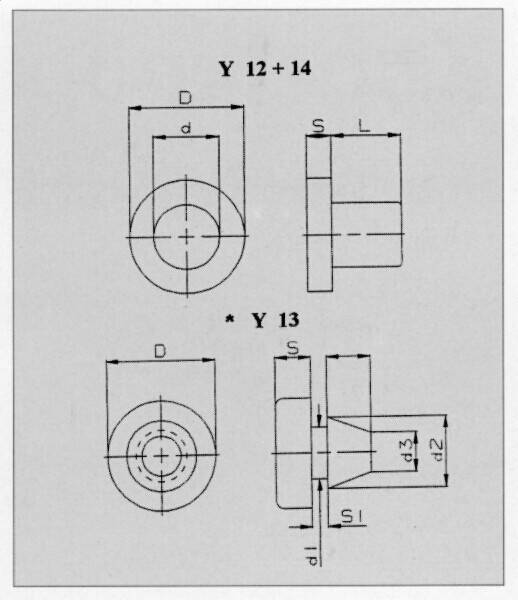 Y 12 + 14

D

d

S

L

* Y 13

D

S

d3

d2

S1

d1